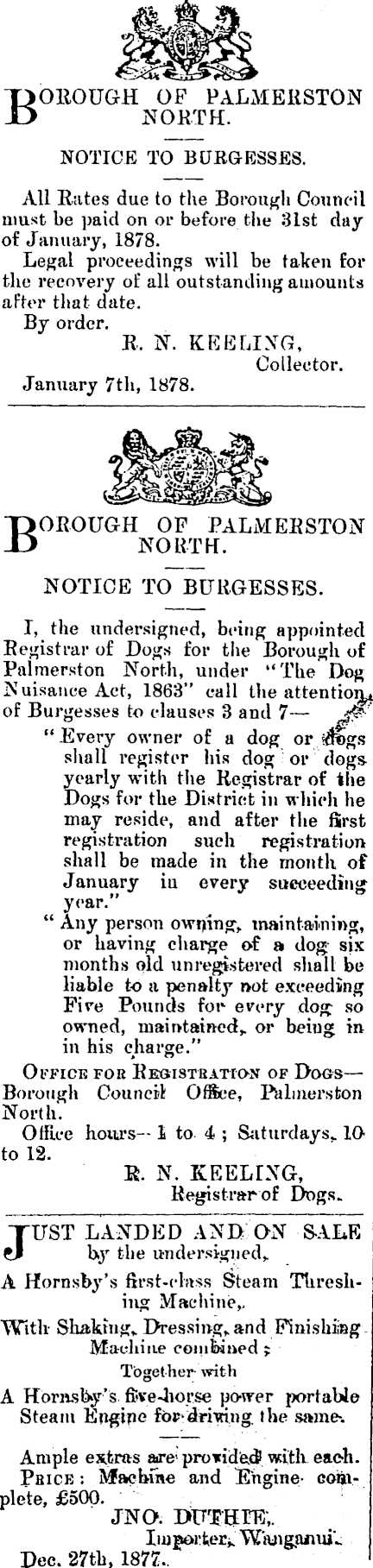 BOROUGH OF PALMERSTON NORTH.

NOTICE TO BURGESSES.

All Rates due to the Borough Council must be paid on or before the 31st day of January, 1878.

Legal proceedings will be taken for the recovery of all outstanding amounts after that date.

By order.
R. N. KEELING,
Collector.

January 7th, 1878.

BOROUGH OF PALMERSTON NORTH.

NOTICE TO BURGESSES.

I, the undersigned, being appointed Registrar of Dogs for the Borough of Palmerston North, under "The Dog Nuisance Act, 1863" call the attention of Burgesses to clauses 3 and 7—

"Every owner of a dog or dogs shall register his dog or dogs yearly with the Registrar of the Dogs for the District in which he may reside, and after the first registration such registration shall be made in the month of January in every succeeding year."

"Any person owning, maintaining, or having charge of a dog six months old unregistered shall be liable to a penalty not exceeding Five Pounds for every dog so owned, maintained, or being in in his charge."

OFFICE FOR REGISTRATION OF DOGS—Borough Council Office, Palmerston North.

Office hours—1 to 4; Saturdays, 10 to 12.

R. N. KEELING,
Registrar of Dogs.

JUST LANDED AND ON SALE by the undersigned,

A Hornsby's first-class Steam Threshing Machine,

With Shaking, Dressing, and Finishing Machine combined;

Together with

A Hornsby's five-horse power portable Steam Engine for driving the same.

Ample extras are provided with each.

PRICE: Machine and Engine complete, £500.

JNO. DUTHIE,
Importer, Wanganui.

Dec. 27th, 1877.